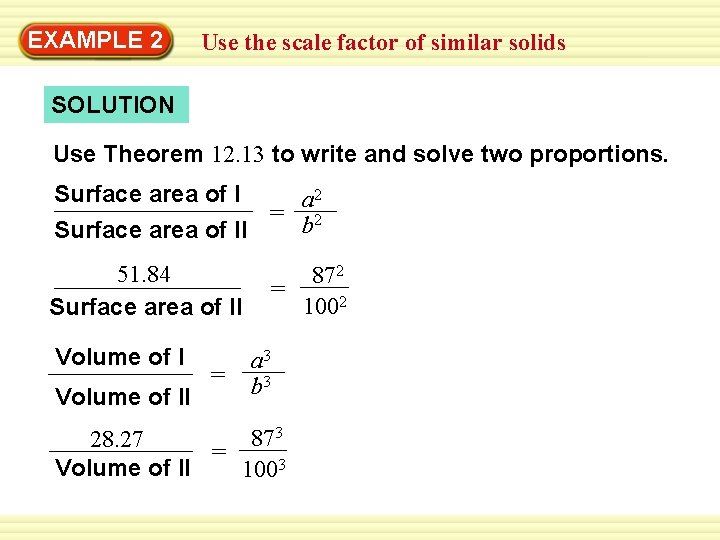 EXAMPLE 2 Use the scale factor of similar solids

SOLUTION

Use Theorem 12.13 to write and solve two proportions.

$\frac{\text{Surface area of I}}{\text{Surface area of II}} = \frac{a^2}{b^2}$

$\frac{51.84}{\text{Surface area of II}} = \frac{87^2}{100^2}$

$\frac{\text{Volume of I}}{\text{Volume of II}} = \frac{a^3}{b^3}$

$\frac{28.27}{\text{Volume of II}} = \frac{87^3}{100^3}$